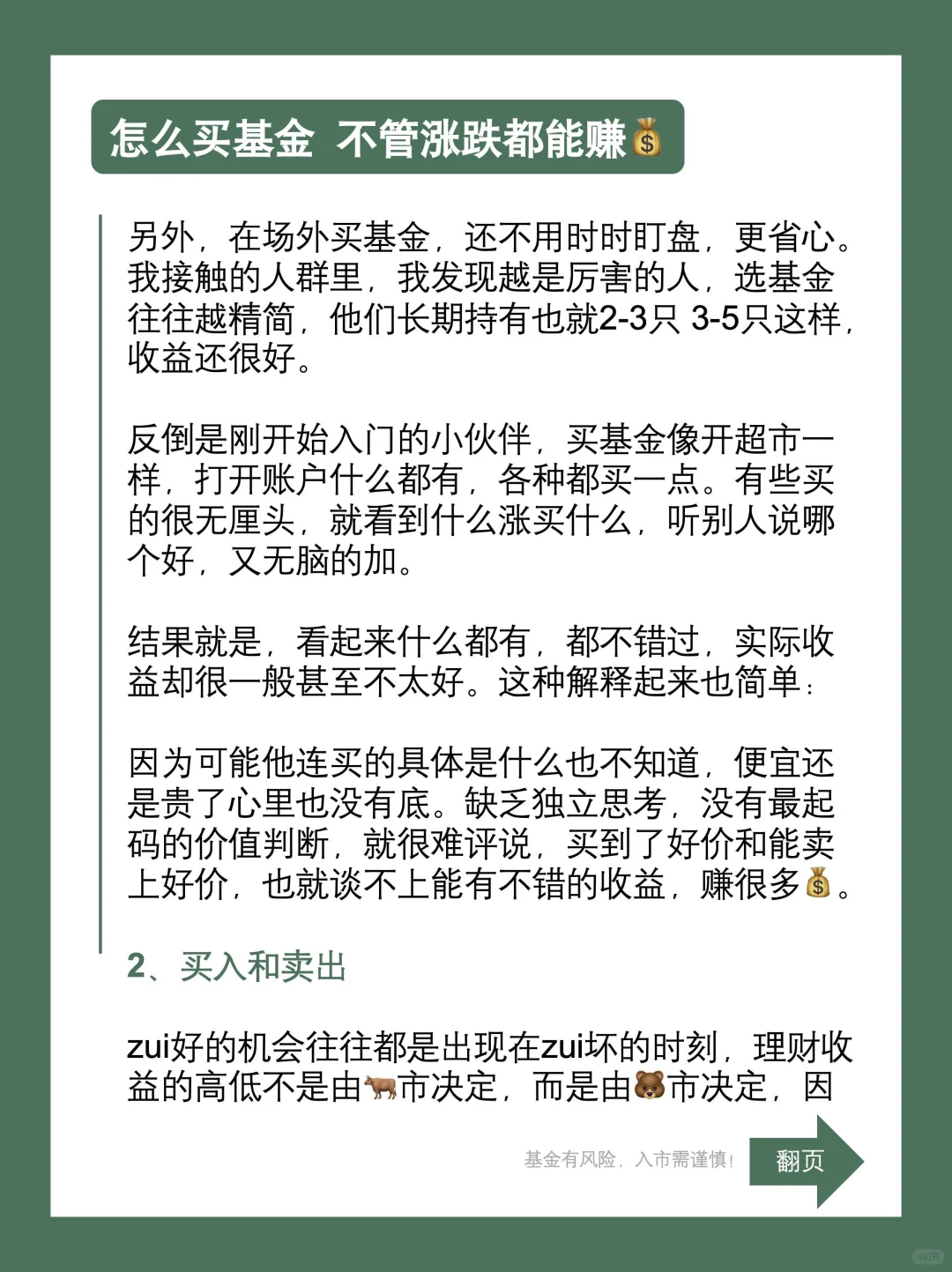 怎么买基金 不管涨跌都能赚💰

另外，在场外买基金，还不用时时盯盘，更省心。我接触的人群里，我发现越是厉害的人，选基金往往越精简，他们长期持有也就2-3只 3-5只这样，收益还很好。

反倒是刚开始入门的小伙伴，买基金像开超市一样，打开账户什么都有，各种都买一点。有些买的很无厘头，就看到什么涨买什么，听别人说哪个好，又无脑的加。

结果就是，看起来什么都有，都不错过，实际收益却很一般甚至不太好。这种解释起来也简单：

因为可能他连买的具体是什么也不知道，便宜还是贵了心里也没有底。缺乏独立思考，没有最起码的价值判断，就很难评说，买到了好价和能卖上好价，也就谈不上能有不错的收益，赚很多💰。

2、买入和卖出

zui好的机会往往都是出现在zui坏的时刻，理财收益的高低不是由🐂市决定，而是由🐻市决定，因

基金有风险，入市需谨慎！

翻页